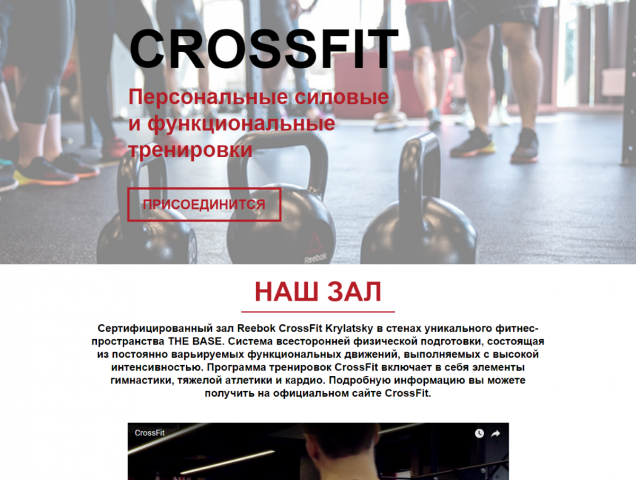 CROSSFIT

Персональные силовые и функциональные тренировки

ПРИСОЕДИНИТСЯ

Reebok

НАШ ЗАЛ

Сертифицированный зал Reebok CrossFit Krylatsky в стенах уникального фитнес-пространства THE BASE. Система всесторонней физической подготовки, состоящая из постоянно варьируемых функциональных движений, выполняемых с высокой интенсивностью. Программа тренировок CrossFit включает в себя элементы гимнастики, тяжелой атлетики и кардио. Подробную информацию вы можете получить на официальном сайте CrossFit.

CrossFit